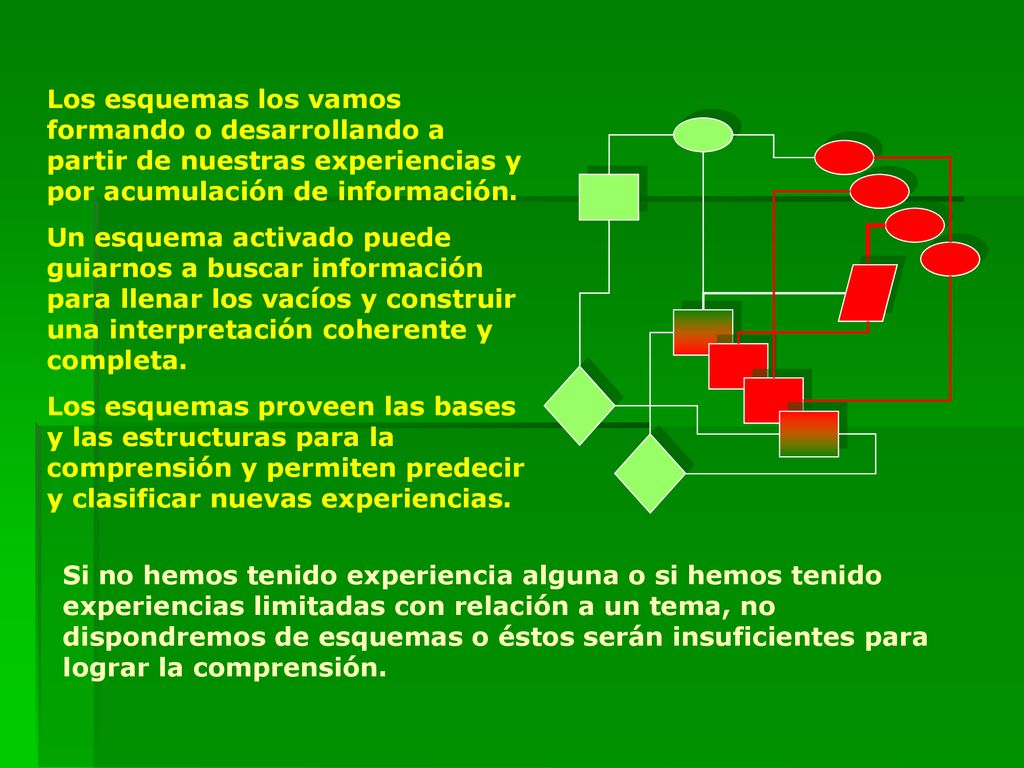 Los esquemas los vamos formando o desarrollando a partir de nuestras experiencias y por acumulación de información.

Un esquema activado puede guiarnos a buscar información para llenar los vacíos y construir una interpretación coherente y completa.

Los esquemas proveen las bases y las estructuras para la comprensión y permiten predecir y clasificar nuevas experiencias.

Si no hemos tenido experiencia alguna o si hemos tenido experiencias limitadas con relación a un tema, no dispondremos de esquemas o éstos serán insuficientes para lograr la comprensión.